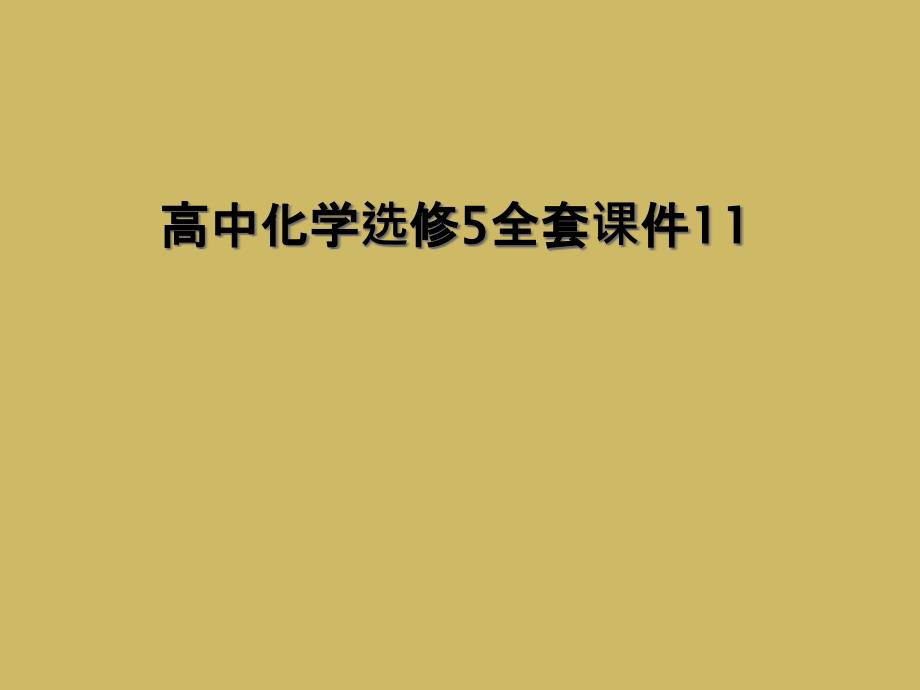 高中化学选修5全套课件11